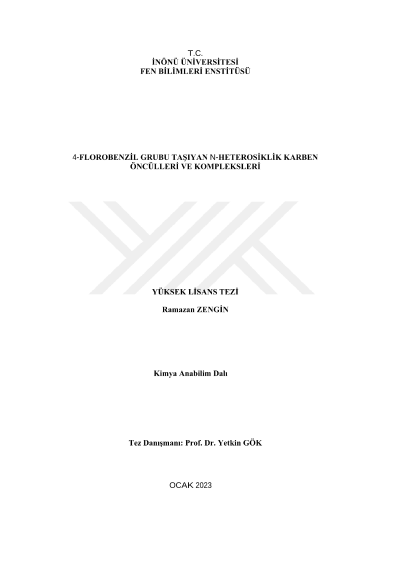 T.C.
İNÖNÜ ÜNİVERSİTESİ
FEN BİLİMLERİ ENSTİTÜSÜ

4-FLOROBENZİL GRUBU TAŞIYAN N-HETEROSİKLİK KARBEN ÖNCÜLLERİ VE KOMPLEKSLERİ

YÜKSEK LİSANS TEZİ

Ramazan ZENGİN

Kimya Anabilim Dalı

Tez Danışmanı: Prof. Dr. Yetkin GÖK

OCAK 2023